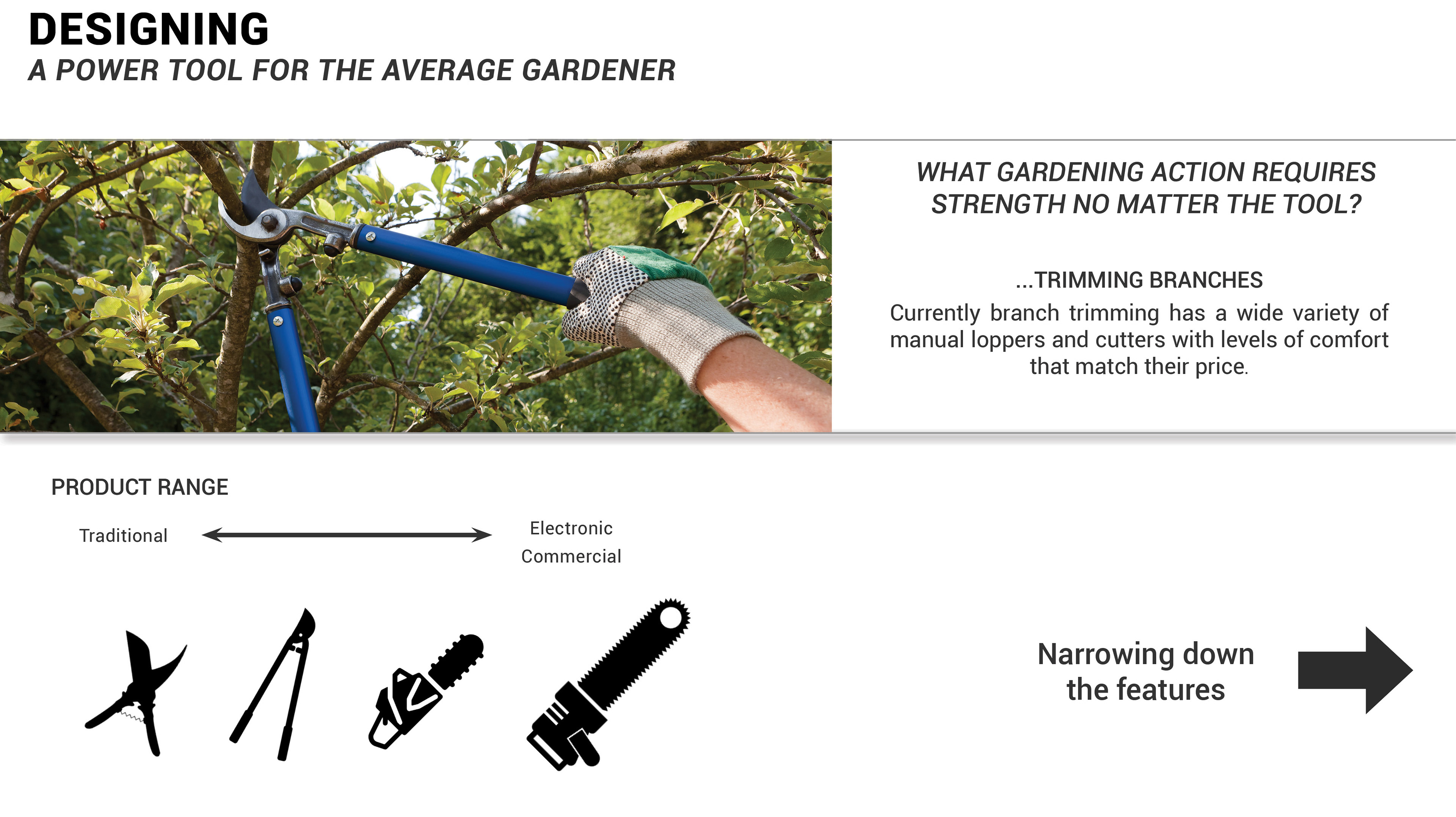 DESIGNING
A POWER TOOL FOR THE AVERAGE GARDENER

WHAT GARDENING ACTION REQUIRES STRENGTH NO MATTER THE TOOL?

...TRIMMING BRANCHES

Currently branch trimming has a wide variety of manual loppers and cutters with levels of comfort that match their price.

PRODUCT RANGE

Traditional

Electronic
Commercial

Narrowing down
the features